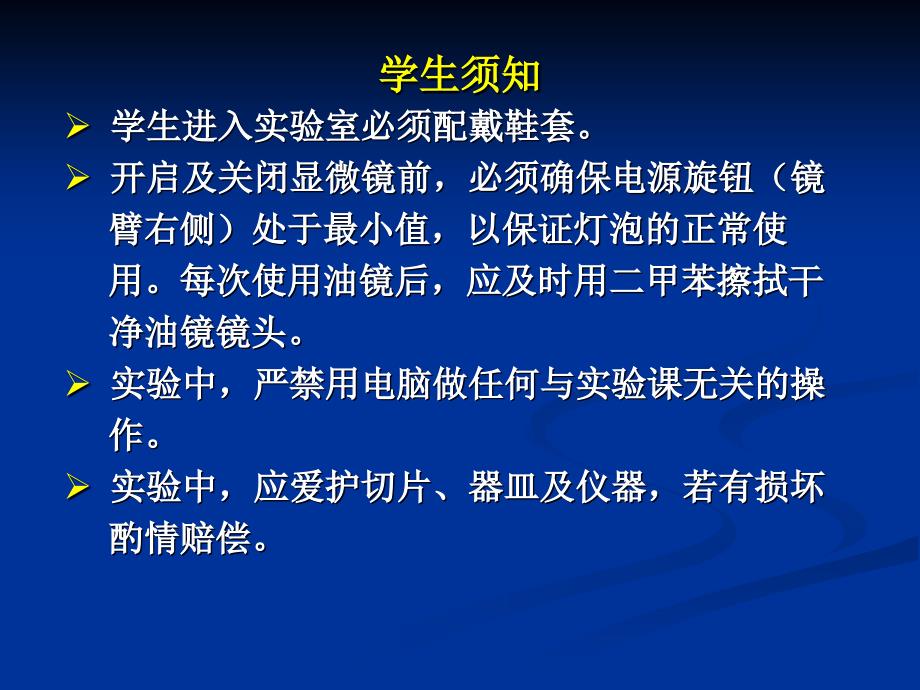 学生须知

➢ 学生进入实验室必须配戴鞋套。

➢ 开启及关闭显微镜前，必须确保电源旋钮（镜臂右侧）处于最小值，以保证灯泡的正常使用。每次使用油镜后，应及时用二甲苯擦拭干净油镜镜头。

➢ 实验中，严禁用电脑做任何与实验课无关的操作。

➢ 实验中，应爱护切片、器皿及仪器，若有损坏酌情赔偿。